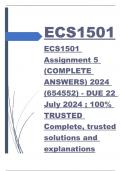 ECS1501

ECS1501 Assignment 5 (COMPLETE ANSWERS) 2024 (654552) - DUE 22 July 2024 ; 100% TRUSTED Complete, trusted solutions and explanations